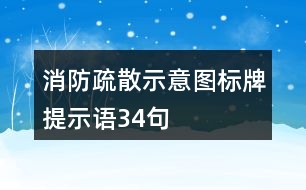 消防疏散示意图标牌提示语34句